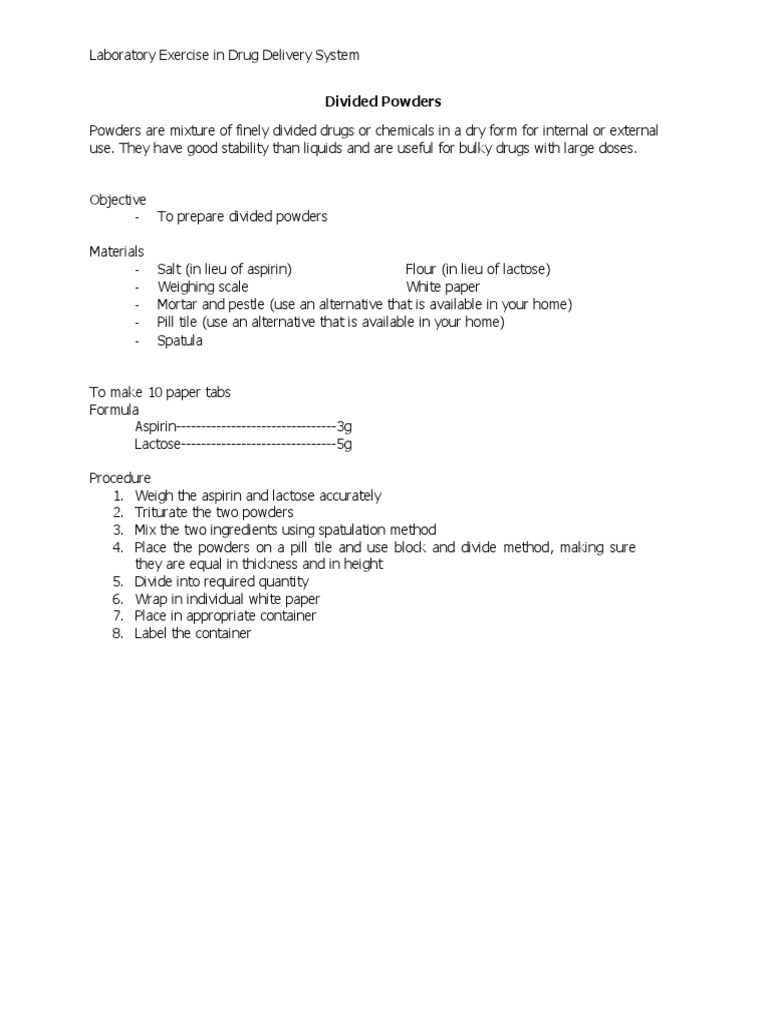 Laboratory Exercise in Drug Delivery System

Divided Powders

Powders are mixture of finely divided drugs or chemicals in a dry form for internal or external use. They have good stability than liquids and are useful for bulky drugs with large doses.

Objective
- To prepare divided powders

Materials
- Salt (in lieu of aspirin)
- Weighing scale
- Mortar and pestle (use an alternative that is available in your home)
- Pill tile (use an alternative that is available in your home)
- Spatula

Flour (in lieu of lactose)
White paper

To make 10 paper tabs
Formula
Aspirin--------------------------------3g
Lactose-------------------------------5g

Procedure
1. Weigh the aspirin and lactose accurately
2. Triturate the two powders
3. Mix the two ingredients using spatulation method
4. Place the powders on a pill tile and use block and divide method, making sure they are equal in thickness and in height
5. Divide into required quantity
6. Wrap in individual white paper
7. Place in appropriate container
8. Label the container